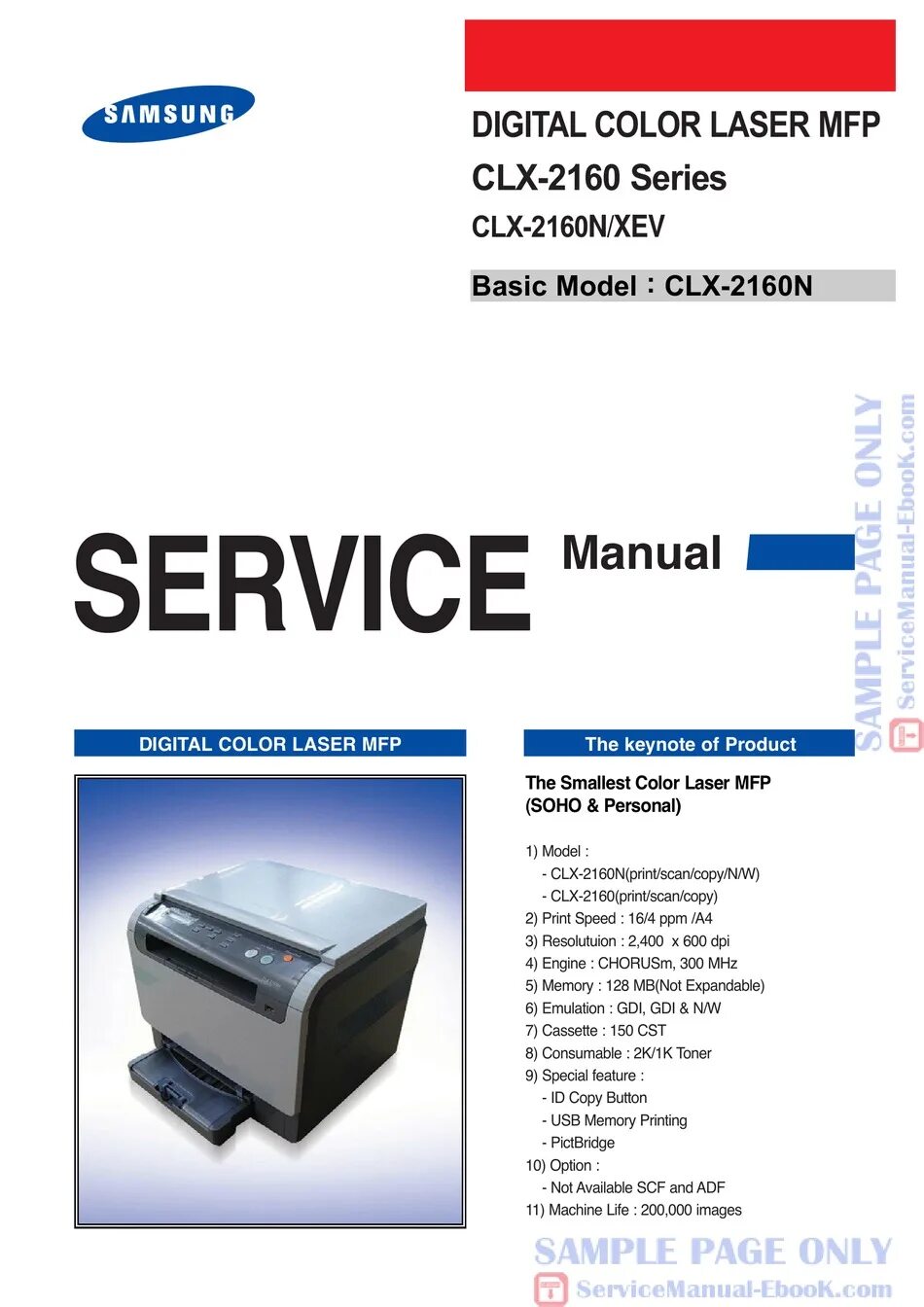 SAMSUNG

DIGITAL COLOR LASER MFP
CLX-2160 Series
CLX-2160N/XEV

Basic Model : CLX-2160N

SERVICE Manual

DIGITAL COLOR LASER MFP

The keynote of Product

The Smallest Color Laser MFP
(SOHO & Personal)

1) Model :
- CLX-2160N(print/scan/copy/N/W)
- CLX-2160(print/scan/copy)
2) Print Speed : 16/4 ppm /A4
3) Resolutuion : 2,400 x 600 dpi
4) Engine : CHORUSm, 300 MHz
5) Memory : 128 MB(Not Expandable)
6) Emulation : GDI, GDI & N/W
7) Cassette : 150 CST
8) Consumable : 2K/1K Toner
9) Special feature :
- ID Copy Button
- USB Memory Printing
- PictBridge
10) Option :
- Not Available SCF and ADF
11) Machine Life : 200,000 images

SAMPLE PAGE ONLY
ServiceManual-Ebook.com